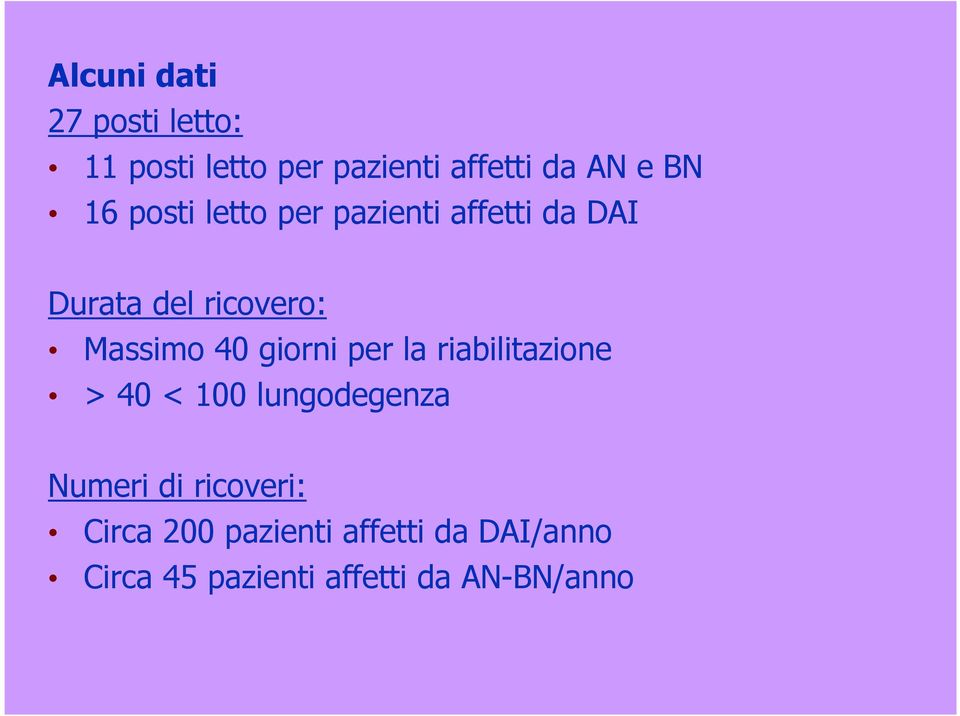 Alcuni dati

27 posti letto:

• 11 posti letto per pazienti affetti da AN e BN
• 16 posti letto per pazienti affetti da DAI

Durata del ricovero:

• Massimo 40 giorni per la riabilitazione
• > 40 < 100 lungodegenza

Numeri di ricoveri:

• Circa 200 pazienti affetti da DAI/anno
• Circa 45 pazienti affetti da AN-BN/anno